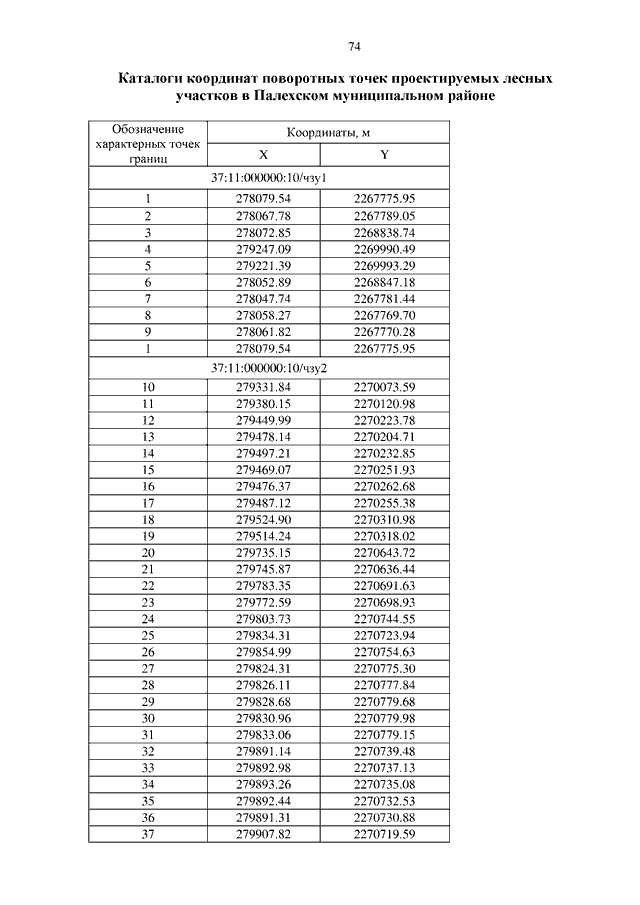 74

Каталоги координат поворотных точек проектируемых лесных участков в Палехском муниципальном районе

| Обозначение характерных точек границ | Координаты, м | |
|---|---|---|
| | X | Y |
| 37:11:000000:10/чзу1 | | |
| 1 | 278079.54 | 2267775.95 |
| 2 | 278067.78 | 2267789.05 |
| 3 | 278072.85 | 2268838.74 |
| 4 | 279247.09 | 2269990.49 |
| 5 | 279221.39 | 2269993.29 |
| 6 | 278052.89 | 2268847.18 |
| 7 | 278047.74 | 2267781.44 |
| 8 | 278058.27 | 2267769.70 |
| 9 | 278061.82 | 2267770.28 |
| 1 | 278079.54 | 2267775.95 |
| 37:11:000000:10/чзу2 | | |
| 10 | 279331.84 | 2270073.59 |
| 11 | 279380.15 | 2270120.98 |
| 12 | 279449.99 | 2270223.78 |
| 13 | 279478.14 | 2270204.71 |
| 14 | 279497.21 | 2270232.85 |
| 15 | 279469.07 | 2270251.93 |
| 16 | 279476.37 | 2270262.68 |
| 17 | 279487.12 | 2270255.38 |
| 18 | 279524.90 | 2270310.98 |
| 19 | 279514.24 | 2270318.02 |
| 20 | 279735.15 | 2270643.72 |
| 21 | 279745.87 | 2270636.44 |
| 22 | 279783.35 | 2270691.63 |
| 23 | 279772.59 | 2270698.93 |
| 24 | 279803.73 | 2270744.55 |
| 25 | 279834.31 | 2270723.94 |
| 26 | 279854.99 | 2270754.63 |
| 27 | 279824.31 | 2270775.30 |
| 28 | 279826.11 | 2270777.84 |
| 29 | 279828.68 | 2270779.68 |
| 30 | 279830.96 | 2270779.98 |
| 31 | 279833.06 | 2270779.15 |
| 32 | 279891.14 | 2270739.48 |
| 33 | 279892.98 | 2270737.13 |
| 34 | 279893.26 | 2270735.08 |
| 35 | 279892.44 | 2270732.53 |
| 36 | 279891.31 | 2270730.88 |
| 37 | 279907.82 | 2270719.59 |